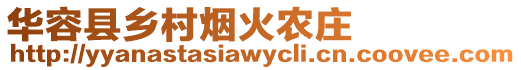 华容县乡村烟火农庄
http://yyanastasiawycli.cn.coovee.com